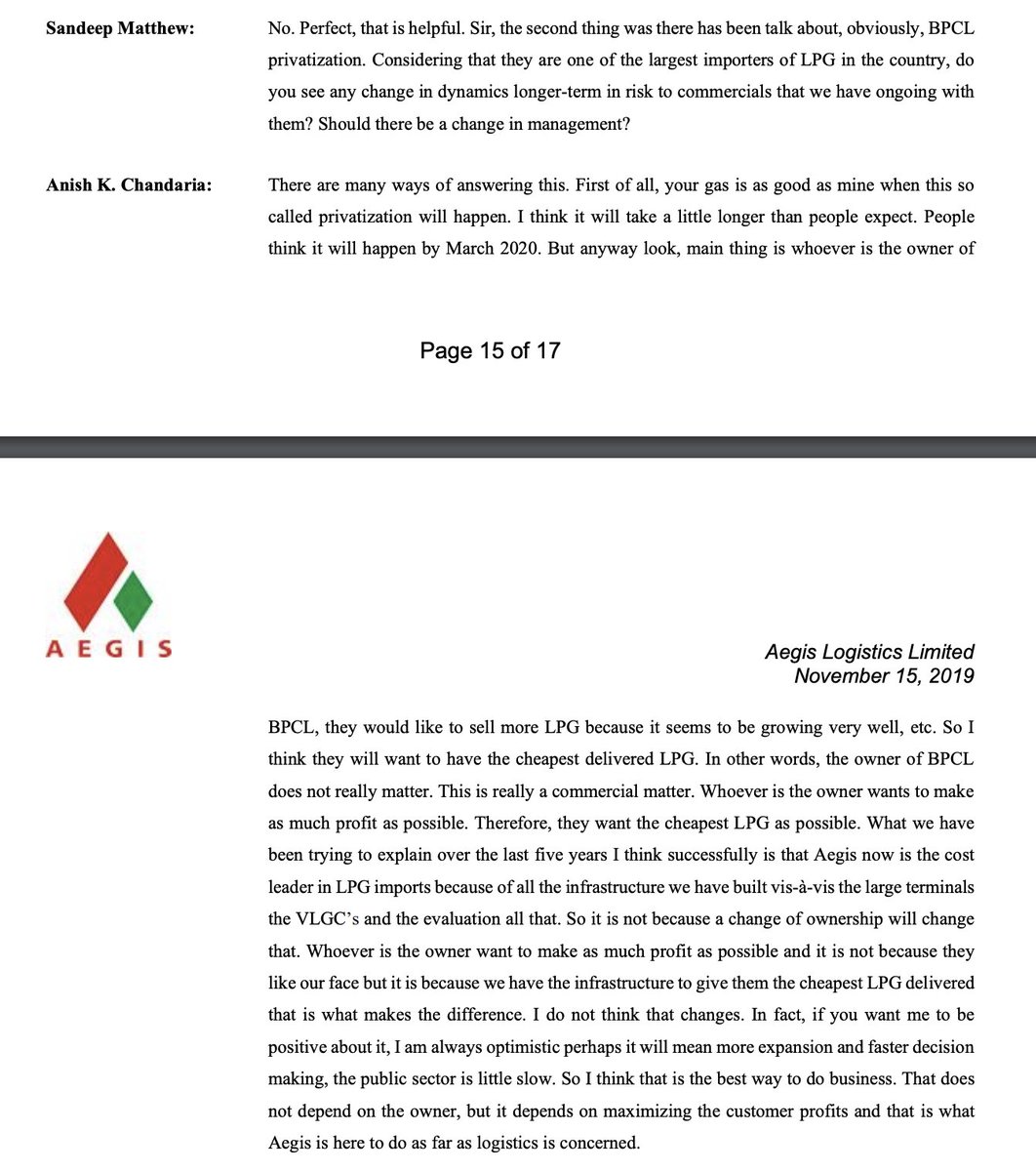 Sandeep Matthew: No. Perfect, that is helpful. Sir, the second thing was there has been talk about, obviously, BPCL privatization. Considering that they are one of the largest importers of LPG in the country, do you see any change in dynamics longer-term in risk to commercials that we have ongoing with them? Should there be a change in management?

Anish K. Chandaria: There are many ways of answering this. First of all, your gas is as good as mine when this so called privatization will happen. I think it will take a little longer than people expect. People think it will happen by March 2020. But anyway look, main thing is whoever is the owner of

Page 15 of 17

AEGIS

Aegis Logistics Limited
November 15, 2019

BPCL, they would like to sell more LPG because it seems to be growing very well, etc. So I think they will want to have the cheapest delivered LPG. In other words, the owner of BPCL does not really matter. This is really a commercial matter. Whoever is the owner wants to make as much profit as possible. Therefore, they want the cheapest LPG as possible. What we have been trying to explain over the last five years I think successfully is that Aegis now is the cost leader in LPG imports because of all the infrastructure we have built vis-à-vis the large terminals the VLGC's and the evaluation all that. So it is not because a change of ownership will change that. Whoever is the owner want to make as much profit as possible and it is not because they like our face but it is because we have the infrastructure to give them the cheapest LPG delivered that is what makes the difference. I do not think that changes. In fact, if you want me to be positive about it, I am always optimistic perhaps it will mean more expansion and faster decision making, the public sector is little slow. So I think that is the best way to do business. That does not depend on the owner, but it depends on maximizing the customer profits and that is what Aegis is here to do as far as logistics is concerned.